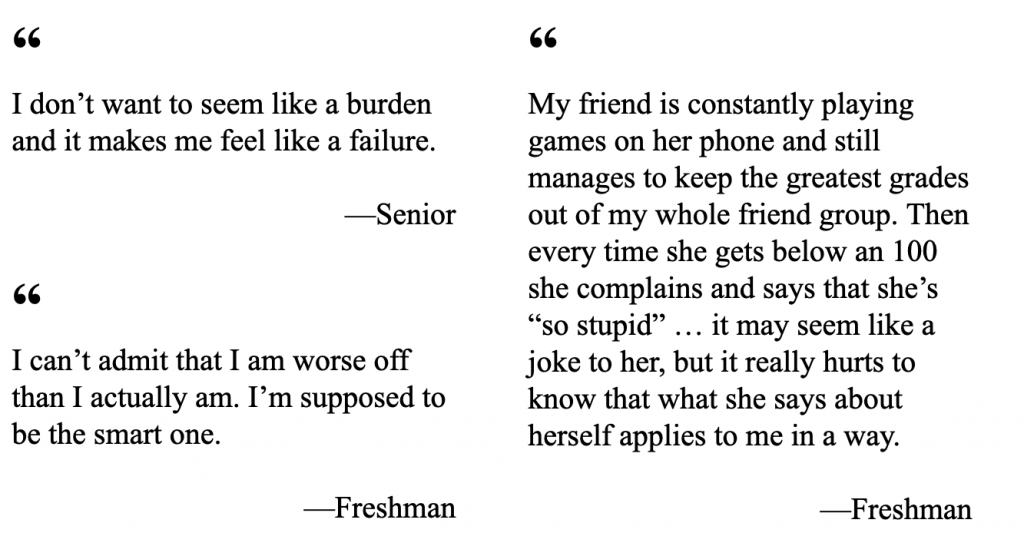 "

I don't want to seem like a burden and it makes me feel like a failure.

—Senior

"

I can't admit that I am worse off than I actually am. I'm supposed to be the smart one.

—Freshman

"

My friend is constantly playing games on her phone and still manages to keep the greatest grades out of my whole friend group. Then every time she gets below an 100 she complains and says that she's "so stupid" … it may seem like a joke to her, but it really hurts to know that what she says about herself applies to me in a way.

—Freshman